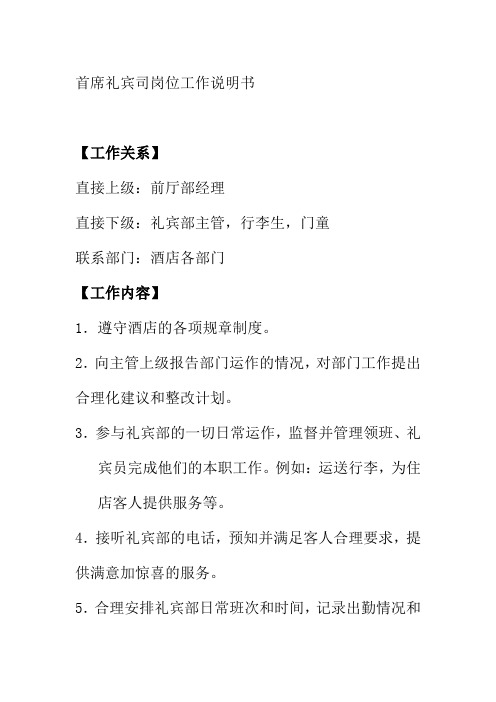 首席礼宾司岗位工作说明书

【工作关系】

直接上级：前厅部经理

直接下级：礼宾部主管，行李生，门童

联系部门：酒店各部门

【工作内容】

1. 遵守酒店的各项规章制度。

2. 向主管上级报告部门运作的情况，对部门工作提出合理化建议和整改计划。

3. 参与礼宾部的一切日常运作，监督并管理领班、礼宾员完成他们的本职工作。例如：运送行李，为住店客人提供服务等。

4. 接听礼宾部的电话，预知并满足客人合理要求，提供满意加惊喜的服务。

5. 合理安排礼宾部日常班次和时间，记录出勤情况和